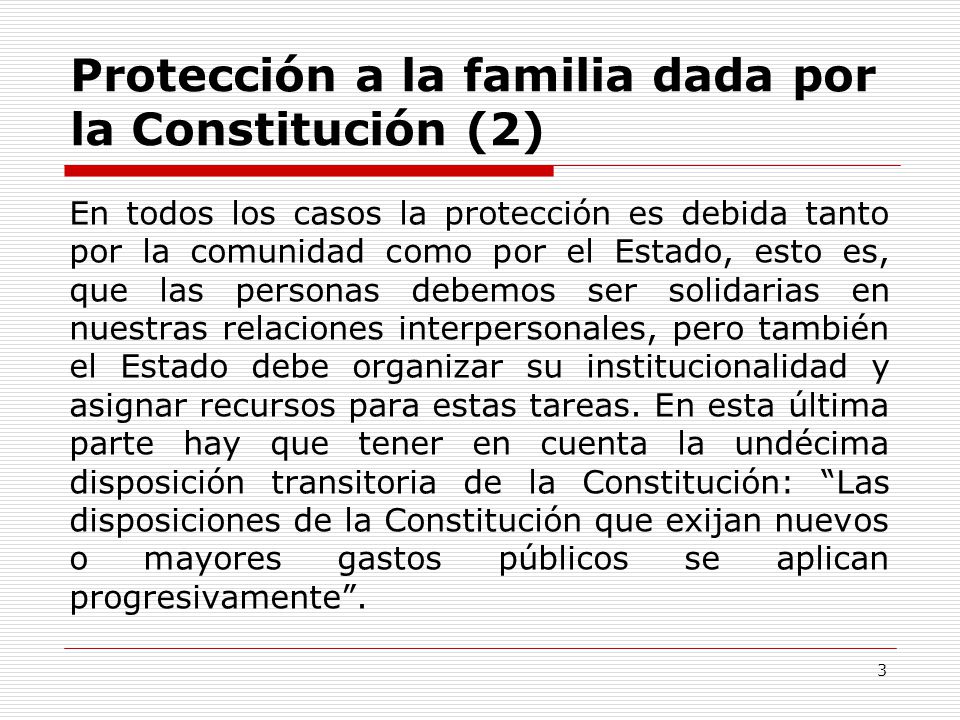 Protección a la familia dada por la Constitución (2)

En todos los casos la protección es debida tanto por la comunidad como por el Estado, esto es, que las personas debemos ser solidarias en nuestras relaciones interpersonales, pero también el Estado debe organizar su institucionalidad y asignar recursos para estas tareas. En esta última parte hay que tener en cuenta la undécima disposición transitoria de la Constitución: “Las disposiciones de la Constitución que exijan nuevos o mayores gastos públicos se aplican progresivamente”.

3